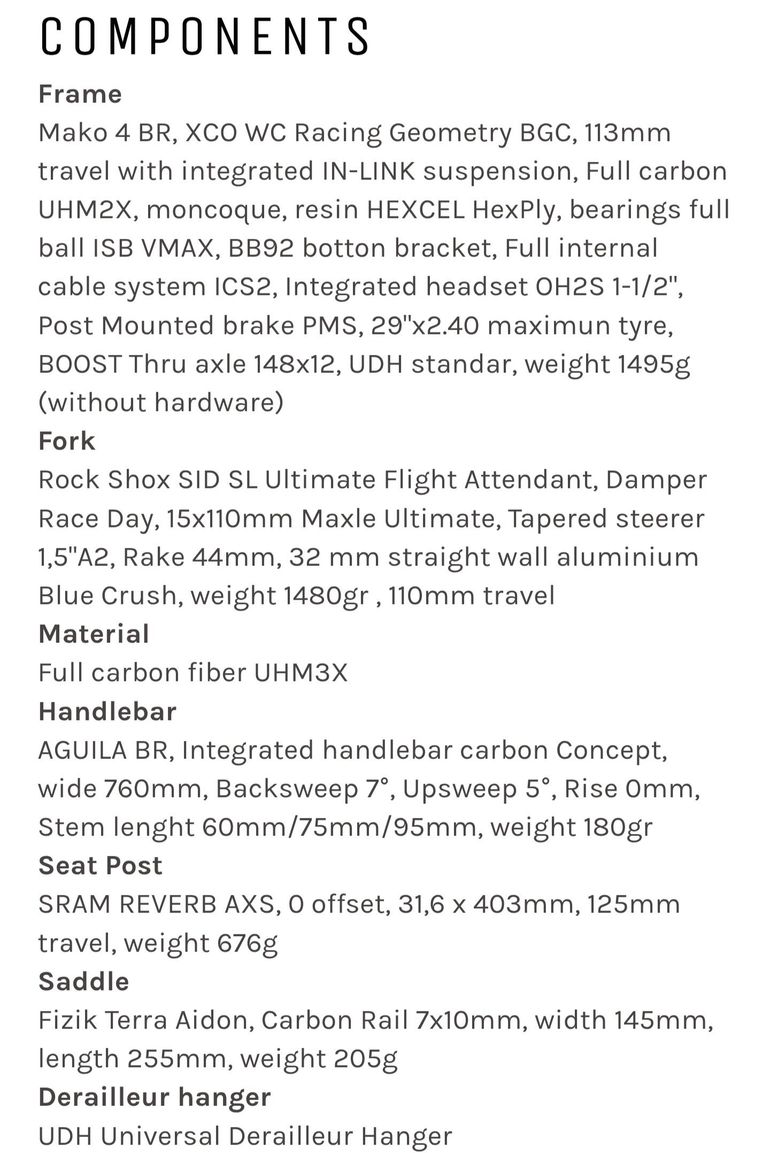 COMPONENTS

Frame
Mako 4 BR, XCO WC Racing Geometry BGC, 113mm travel with integrated IN-LINK suspension, Full carbon UHM2X, moncoque, resin HEXCEL HexPly, bearings full ball ISB VMAX, BB92 botton bracket, Full internal cable system ICS2, Integrated headset OH2S 1-1/2", Post Mounted brake PMS, 29"x2.40 maximun tyre, BOOST Thru axle 148x12, UDH standar, weight 1495g (without hardware)

Fork
Rock Shox SID SL Ultimate Flight Attendant, Damper Race Day, 15x110mm Maxle Ultimate, Tapered steerer 1,5"A2, Rake 44mm, 32 mm straight wall aluminium Blue Crush, weight 1480gr , 110mm travel

Material
Full carbon fiber UHM3X

Handlebar
AGUILA BR, Integrated handlebar carbon Concept, wide 760mm, Backsweep 7°, Upsweep 5°, Rise 0mm, Stem lenght 60mm/75mm/95mm, weight 180gr

Seat Post
SRAM REVERB AXS, 0 offset, 31,6 x 403mm, 125mm travel, weight 676g

Saddle
Fizik Terra Aidon, Carbon Rail 7x10mm, width 145mm, length 255mm, weight 205g

Derailleur hanger
UDH Universal Derailleur Hanger